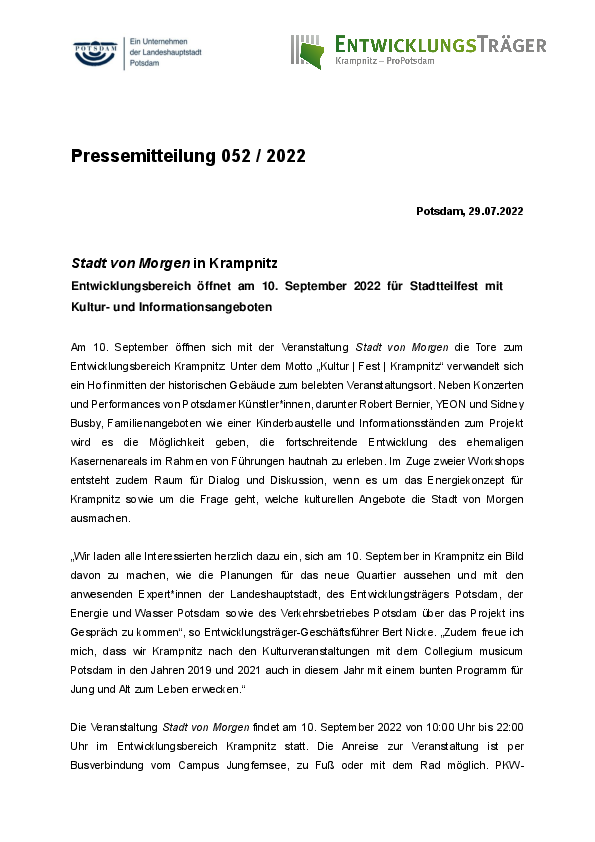 POTSDAM

Ein Unternehmen der Landeshauptstadt Potsdam

ENTWICKLUNGSTRÄGER
Krampnitz – ProPotsdam

Pressemitteilung 052 / 2022

Potsdam, 29.07.2022

Stadt von Morgen in Krampnitz

Entwicklungsbereich öffnet am 10. September 2022 für Stadtteilfest mit Kultur- und Informationsangeboten

Am 10. September öffnen sich mit der Veranstaltung Stadt von Morgen die Tore zum Entwicklungsbereich Krampnitz. Unter dem Motto „Kultur | Fest | Krampnitz“ verwandelt sich ein Hof inmitten der historischen Gebäude zum belebten Veranstaltungsort. Neben Konzerten und Performances von Potsdamer Künstler*innen, darunter Robert Bernier, YEON und Sidney Busby, Familienangeboten wie einer Kinderbaustelle und Informationsständen zum Projekt wird es die Möglichkeit geben, die fortschreitende Entwicklung des ehemaligen Kasernenareals im Rahmen von Führungen hautnah zu erleben. Im Zuge zweier Workshops entsteht zudem Raum für Dialog und Diskussion, wenn es um das Energiekonzept für Krampnitz sowie um die Frage geht, welche kulturellen Angebote die Stadt von Morgen ausmachen.

„Wir laden alle Interessierten herzlich dazu ein, sich am 10. September in Krampnitz ein Bild davon zu machen, wie die Planungen für das neue Quartier aussehen und mit den anwesenden Expert*innen der Landeshauptstadt, des Entwicklungsträgers Potsdam, der Energie und Wasser Potsdam sowie des Verkehrsbetriebes Potsdam über das Projekt ins Gespräch zu kommen“, so Entwicklungsträger-Geschäftsführer Bert Nicke. „Zudem freue ich mich, dass wir Krampnitz nach den Kulturveranstaltungen mit dem Collegium musicum Potsdam in den Jahren 2019 und 2021 auch in diesem Jahr mit einem bunten Programm für Jung und Alt zum Leben erwecken.“

Die Veranstaltung Stadt von Morgen findet am 10. September 2022 von 10:00 Uhr bis 22:00 Uhr im Entwicklungsbereich Krampnitz statt. Die Anreise zur Veranstaltung ist per Busverbindung vom Campus Jungfernsee, zu Fuß oder mit dem Rad möglich. PKW-